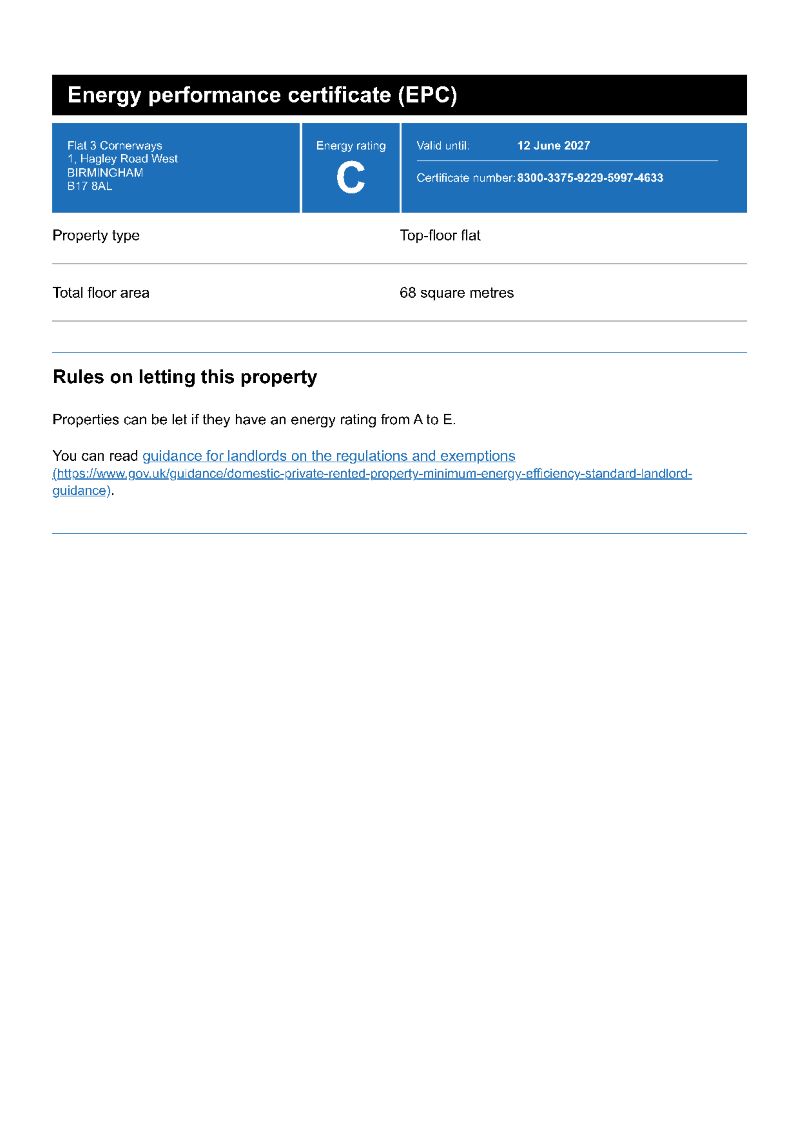 Energy performance certificate (EPC)

Flat 3 Cornerways
1, Hagley Road West
BIRMINGHAM
B17 8AL

Energy rating
C

Valid until: 12 June 2027

Certificate number: 8300-3375-9229-5997-4633

| Property type | Top-floor flat |
|---|---|
| Total floor area | 68 square metres |

Rules on letting this property

Properties can be let if they have an energy rating from A to E.

You can read guidance for landlords on the regulations and exemptions (https://www.gov.uk/guidance/domestic-private-rented-property-minimum-energy-efficiency-standard-landlord-guidance).